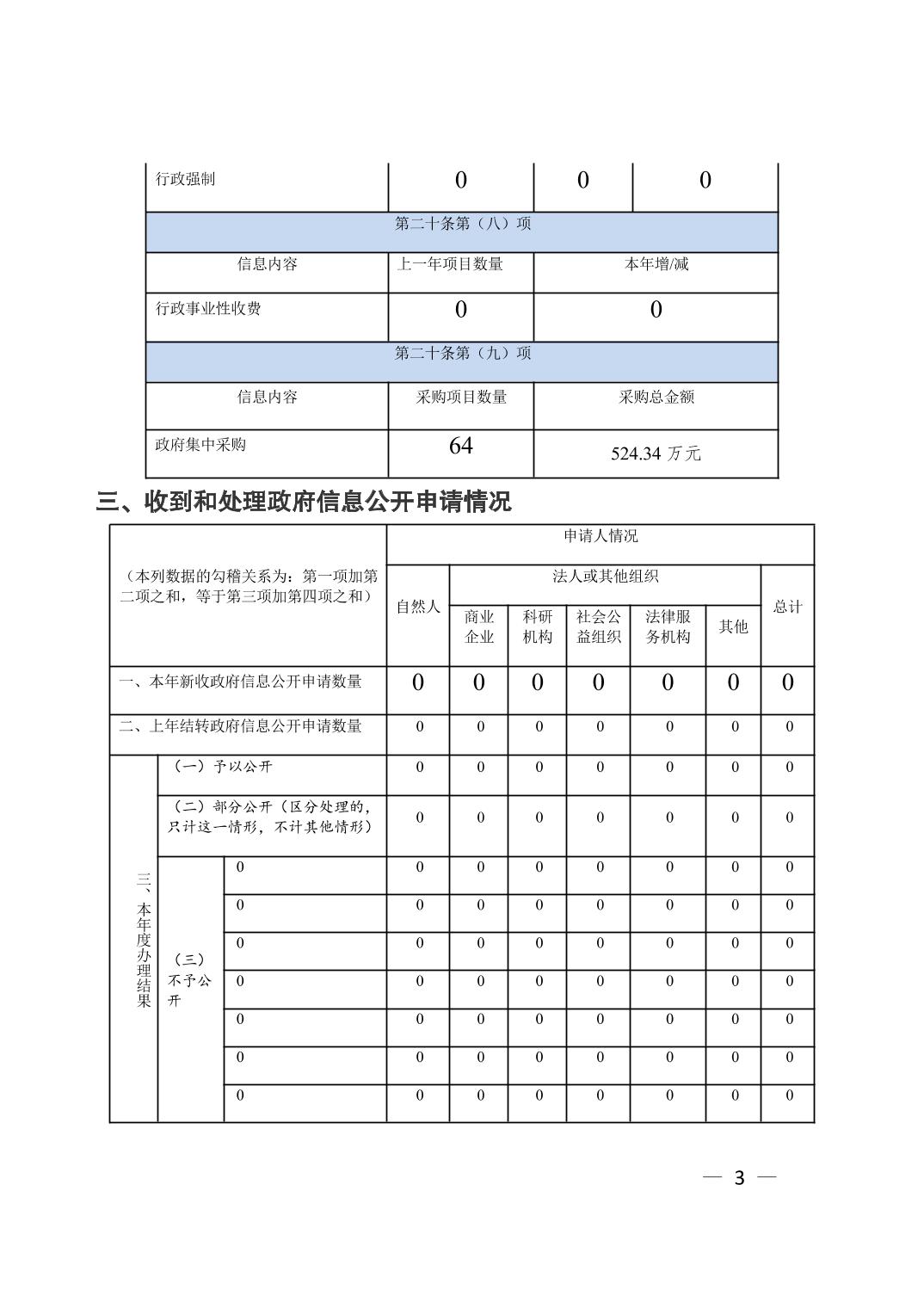 | 行政强制 | 0 | 0 | 0 |
|---|---|---|---|
| 第二十条第（八）项 | | | |
| 信息内容 | 上一年项目数量 | 本年增/减 | |
| 行政事业性收费 | 0 | 0 | |
| 第二十条第（九）项 | | | |
| 信息内容 | 采购项目数量 | 采购总金额 | |
| 政府集中采购 | 64 | 524.34 万元 | |

三、收到和处理政府信息公开申请情况

| （本列数据的勾稽关系为：第一项加第二项之和，等于第三项加第四项之和） | | | 申请人情况 | | | | | | |
|---|---|---|---|---|---|---|---|---|---|
| | | | 自然人 | 法人或其他组织 | | | | | 总计 |
| | | | | 商业企业 | 科研机构 | 社会公益组织 | 法律服务机构 | 其他 | |
| 一、本年新收政府信息公开申请数量 | | | 0 | 0 | 0 | 0 | 0 | 0 | 0 |
| 二、上年结转政府信息公开申请数量 | | | 0 | 0 | 0 | 0 | 0 | 0 | 0 |
| 三、本年度办理结果 | （一）予以公开 | | 0 | 0 | 0 | 0 | 0 | 0 | 0 |
| | （二）部分公开（区分处理的，只计这一情形，不计其他情形） | | 0 | 0 | 0 | 0 | 0 | 0 | 0 |
| | （三）不予公开 | 0 | 0 | 0 | 0 | 0 | 0 | 0 | 0 |
| | | 0 | 0 | 0 | 0 | 0 | 0 | 0 | 0 |
| | | 0 | 0 | 0 | 0 | 0 | 0 | 0 | 0 |
| | | 0 | 0 | 0 | 0 | 0 | 0 | 0 | 0 |
| | | 0 | 0 | 0 | 0 | 0 | 0 | 0 | 0 |
| | | 0 | 0 | 0 | 0 | 0 | 0 | 0 | 0 |
| | | 0 | 0 | 0 | 0 | 0 | 0 | 0 | 0 |

— 3 —